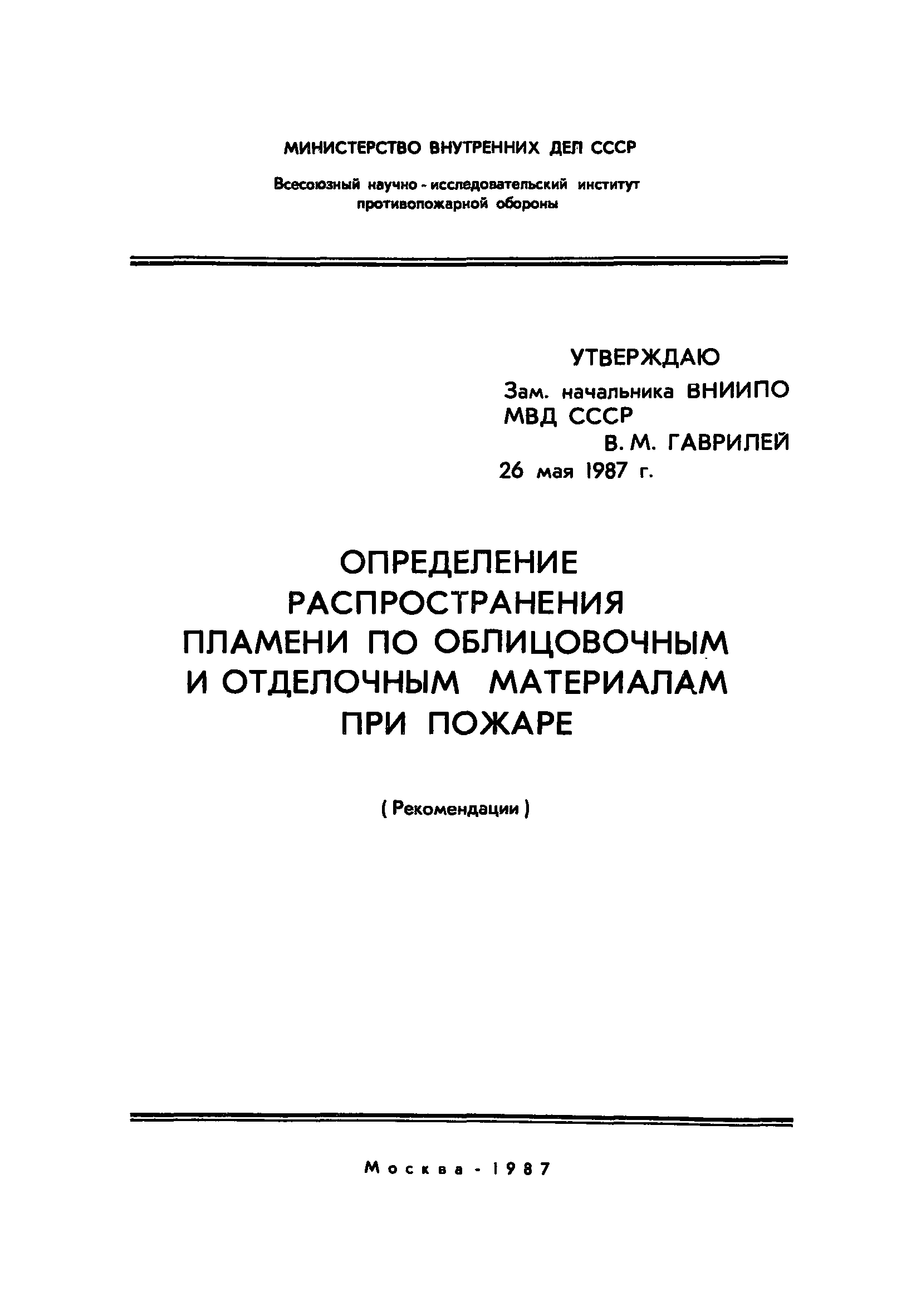 МИНИСТЕРСТВО ВНУТРЕННИХ ДЕЛ СССР

Всесоюзный научно - исследовательский институт противопожарной обороны

УТВЕРЖДАЮ
Зам. начальника ВНИИПО
МВД СССР
В. М. ГАВРИЛЕЙ
26 мая 1987 г.

ОПРЕДЕЛЕНИЕ РАСПРОСТРАНЕНИЯ ПЛАМЕНИ ПО ОБЛИЦОВОЧНЫМ И ОТДЕЛОЧНЫМ МАТЕРИАЛАМ ПРИ ПОЖАРЕ

( Рекомендации )

Москва - 1987